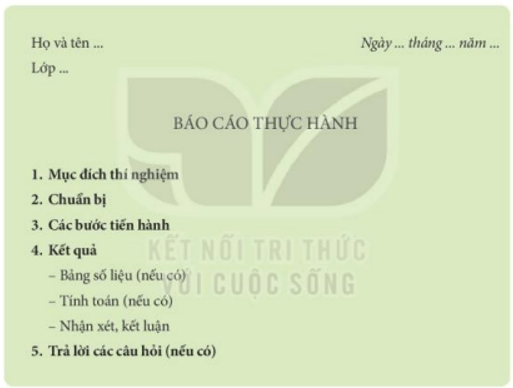 Họ và tên ...

Ngày ... tháng ... năm ...

Lớp ...

BÁO CÁO THỰC HÀNH

1. Mục đích thí nghiệm
2. Chuẩn bị
3. Các bước tiến hành
4. Kết quả
– Bảng số liệu (nếu có)
– Tính toán (nếu có)
– Nhận xét, kết luận
5. Trả lời các câu hỏi (nếu có)

KẾT NỐI TRI THỨC
VỚI CUỘC SỐNG